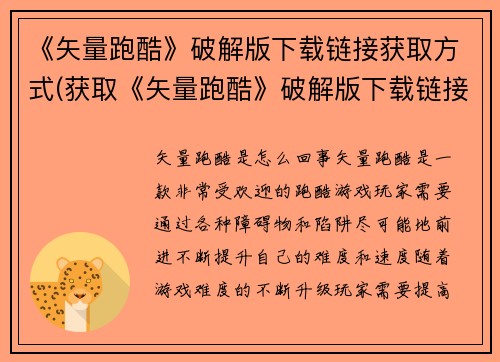 《矢量跑酷》破解版下载链接获取方式(获取《矢量跑酷》破解版下载链接

矢量跑酷是怎么回事矢量跑酷是一款非常受欢迎的跑酷游戏玩家需要通过各种障碍物和陷阱尽可能地前进不断提升自己的难度和速度随着游戏难度的不断升级玩家需要提高